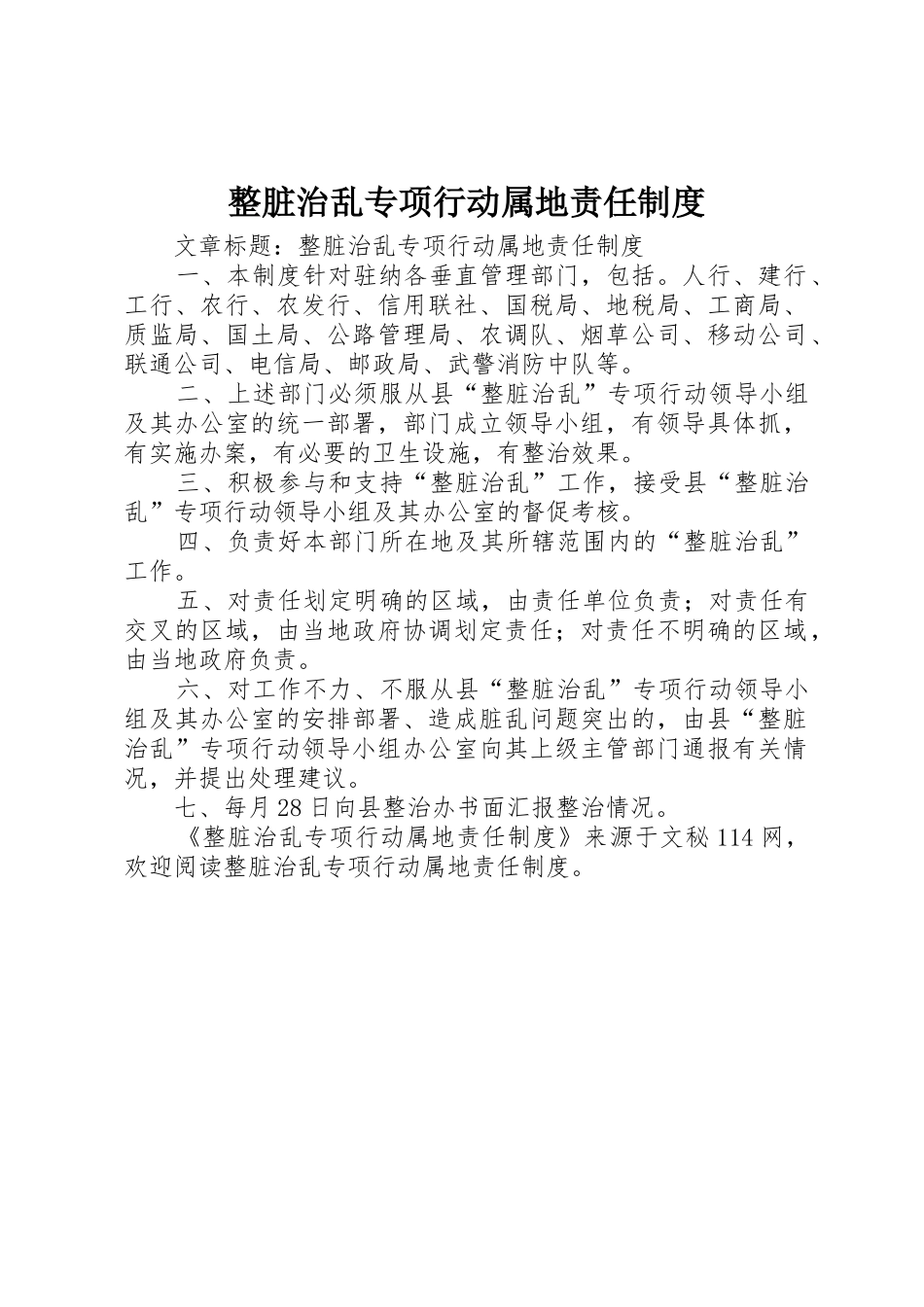 整脏治乱专项行动属地责任制度

文章标题：整脏治乱专项行动属地责任制度

一、本制度针对驻纳各垂直管理部门，包括。人行、建行、工行、农行、农发行、信用联社、国税局、地税局、工商局、质监局、国土局、公路管理局、农调队、烟草公司、移动公司、联通公司、电信局、邮政局、武警消防中队等。

二、上述部门必须服从县“整脏治乱”专项行动领导小组及其办公室的统一部署，部门成立领导小组，有领导具体抓，有实施办案，有必要的卫生设施，有整治效果。

三、积极参与和支持“整脏治乱”工作，接受县“整脏治乱”专项行动领导小组及其办公室的督促考核。

四、负责好本部门所在地及其所辖范围内的“整脏治乱”工作。

五、对责任划定明确的区域，由责任单位负责；对责任有交叉的区域，由当地政府协调划定责任；对责任不明确的区域，由当地政府负责。

六、对工作不力、不服从县“整脏治乱”专项行动领导小组及其办公室的安排部署、造成脏乱问题突出的，由县“整脏治乱”专项行动领导小组办公室向其上级主管部门通报有关情况，并提出处理建议。

七、每月28日向县整治办书面汇报整治情况。

《整脏治乱专项行动属地责任制度》来源于文秘114网，欢迎阅读整脏治乱专项行动属地责任制度。